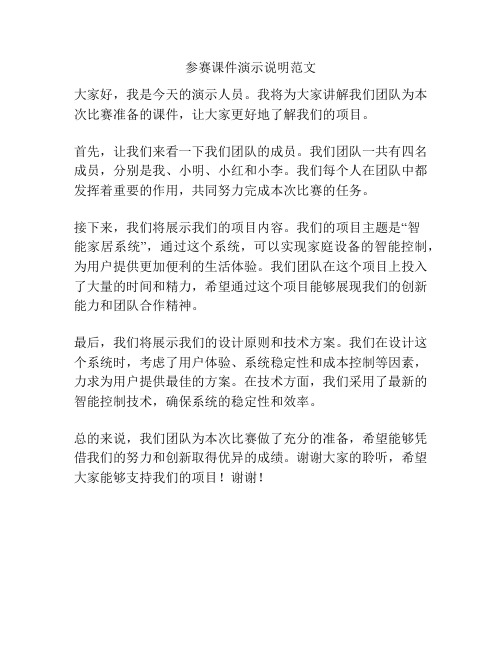 参赛课件演示说明范文

大家好，我是今天的演示人员。我将为大家讲解我们团队为本次比赛准备的课件，让大家更好地了解我们的项目。

首先，让我们来看一下我们团队的成员。我们团队一共有四名成员，分别是我、小明、小红和小李。我们每个人在团队中都发挥着重要的作用，共同努力完成本次比赛的任务。

接下来，我们将展示我们的项目内容。我们的项目主题是“智能家居系统”，通过这个系统，可以实现家庭设备的智能控制，为用户提供更加便利的生活体验。我们团队在这个项目上投入了大量的时间和精力，希望通过这个项目能够展现我们的创新能力和团队合作精神。

最后，我们将展示我们的设计原则和技术方案。我们在设计这个系统时，考虑了用户体验、系统稳定性和成本控制等因素，力求为用户提供最佳的方案。在技术方面，我们采用了最新的智能控制技术，确保系统的稳定性和效率。

总的来说，我们团队为本次比赛做了充分的准备，希望能够凭借我们的努力和创新取得优异的成绩。谢谢大家的聆听，希望大家能够支持我们的项目！谢谢！